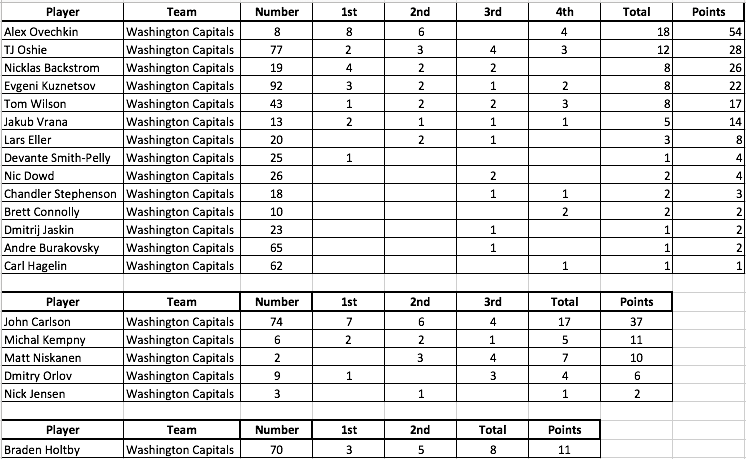 | Player | Team | Number | 1st | 2nd | 3rd | 4th | Total | Points |
|---|---|---|---|---|---|---|---|---|
| Alex Ovechkin | Washington Capitals | 8 | 8 | 6 | | 4 | 18 | 54 |
| TJ Oshie | Washington Capitals | 77 | 2 | 3 | 4 | 3 | 12 | 28 |
| Nicklas Backstrom | Washington Capitals | 19 | 4 | 2 | 2 | | 8 | 26 |
| Evgeni Kuznetsov | Washington Capitals | 92 | 3 | 2 | 1 | 2 | 8 | 22 |
| Tom Wilson | Washington Capitals | 43 | 1 | 2 | 2 | 3 | 8 | 17 |
| Jakub Vrana | Washington Capitals | 13 | 2 | 1 | 1 | 1 | 5 | 14 |
| Lars Eller | Washington Capitals | 20 | | 2 | 1 | | 3 | 8 |
| Devante Smith-Pelly | Washington Capitals | 25 | 1 | | | | 1 | 4 |
| Nic Dowd | Washington Capitals | 26 | | | 2 | | 2 | 4 |
| Chandler Stephenson | Washington Capitals | 18 | | | 1 | 1 | 2 | 3 |
| Brett Connolly | Washington Capitals | 10 | | | | 2 | 2 | 2 |
| Dmitrij Jaskin | Washington Capitals | 23 | | | 1 | | 1 | 2 |
| Andre Burakovsky | Washington Capitals | 65 | | | 1 | | 1 | 2 |
| Carl Hagelin | Washington Capitals | 62 | | | | 1 | 1 | 1 |

| Player | Team | Number | 1st | 2nd | 3rd | Total | Points |
|---|---|---|---|---|---|---|---|
| John Carlson | Washington Capitals | 74 | 7 | 6 | 4 | 17 | 37 |
| Michal Kempny | Washington Capitals | 6 | 2 | 2 | 1 | 5 | 11 |
| Matt Niskanen | Washington Capitals | 2 | | 3 | 4 | 7 | 10 |
| Dmitry Orlov | Washington Capitals | 9 | 1 | | 3 | 4 | 6 |
| Nick Jensen | Washington Capitals | 3 | | 1 | | 1 | 2 |

| Player | Team | Number | 1st | 2nd | Total | Points |
|---|---|---|---|---|---|---|
| Braden Holtby | Washington Capitals | 70 | 3 | 5 | 8 | 11 |